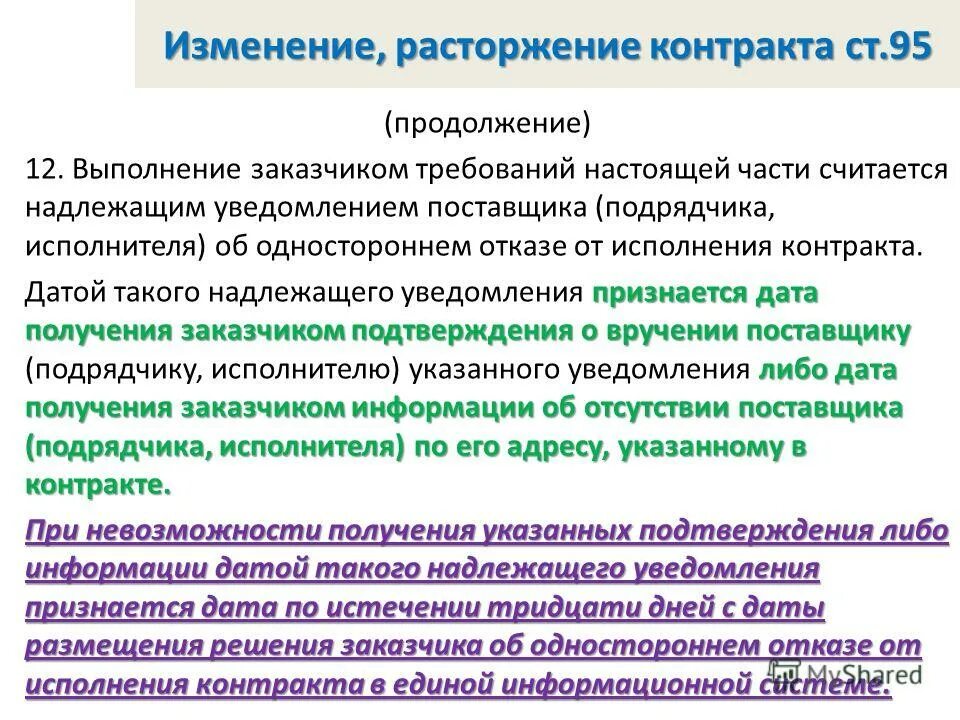 Изменение, расторжение контракта ст.95

(продолжение)

12. Выполнение заказчиком требований настоящей части считается надлежащим уведомлением поставщика (подрядчика, исполнителя) об одностороннем отказе от исполнения контракта.

Датой такого надлежащего уведомления признается дата получения заказчиком подтверждения о вручении поставщику (подрядчику, исполнителю) указанного уведомления либо дата получения заказчиком информации об отсутствии поставщика (подрядчика, исполнителя) по его адресу, указанному в контракте.

При невозможности получения указанных подтверждения либо информации датой такого надлежащего уведомления признается дата по истечении тридцати дней с даты размещения решения заказчика об одностороннем отказе от исполнения контракта в единой информационной системе.

MyShared